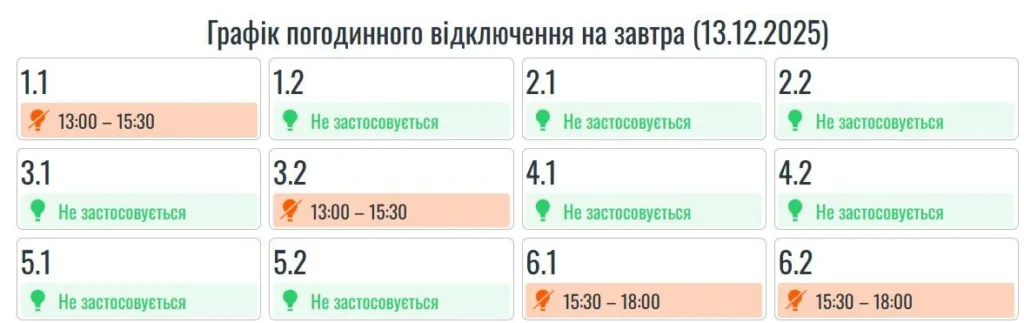 Графік погодинного відключення на завтра (13.12.2025)

1.1
13:00 – 15:30

1.2
Не застосовується

2.1
Не застосовується

2.2
Не застосовується

3.1
Не застосовується

3.2
13:00 – 15:30

4.1
Не застосовується

4.2
Не застосовується

5.1
Не застосовується

5.2
Не застосовується

6.1
15:30 – 18:00

6.2
15:30 – 18:00